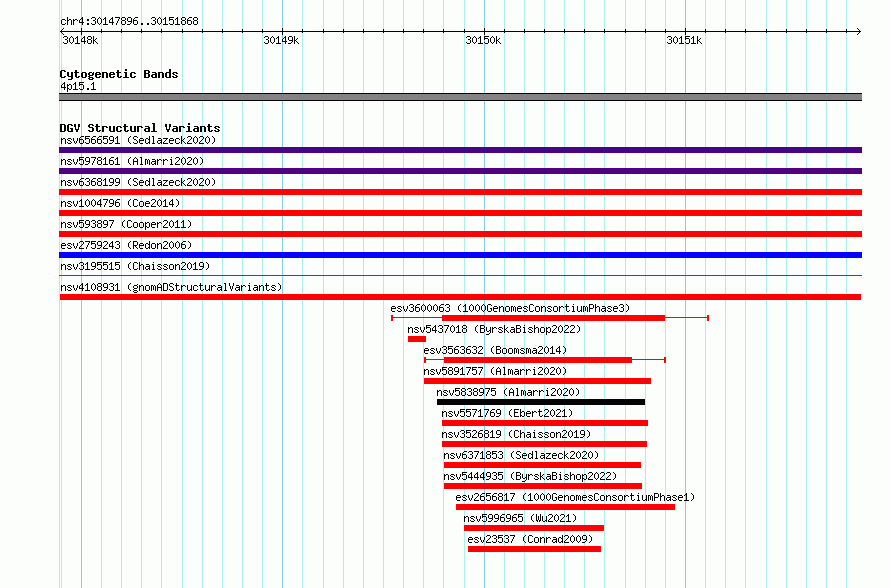 chr4:30147896..30151868

30148k

30149k

30150k

30151k

Cytogenetic Bands

4p15.1

DGV Structural Variants

nsv6566591 (Sedlazeck2020)

nsv5978161 (Almarri2020)

nsv6368199 (Sedlazeck2020)

nsv1004796 (Coe2014)

nsv593897 (Cooper2011)

esv2759243 (Redon2006)

nsv3195515 (Chaisson2019)

nsv4108931 (gnomADStructuralVariants)

esv3600063 (1000GenomesConsortiumPhase3)

nsv5437018 (ByrskaBishop2022)

esv3563632 (Boomsma2014)

nsv5891757 (Almarri2020)

nsv5838975 (Almarri2020)

nsv5571769 (Ebert2021)

nsv3526819 (Chaisson2019)

nsv6371853 (Sedlazeck2020)

nsv5444935 (ByrskaBishop2022)

esv2656817 (1000GenomesConsortiumPhase1)

nsv5996965 (Wu2021)

esv23537 (Conrad2009)